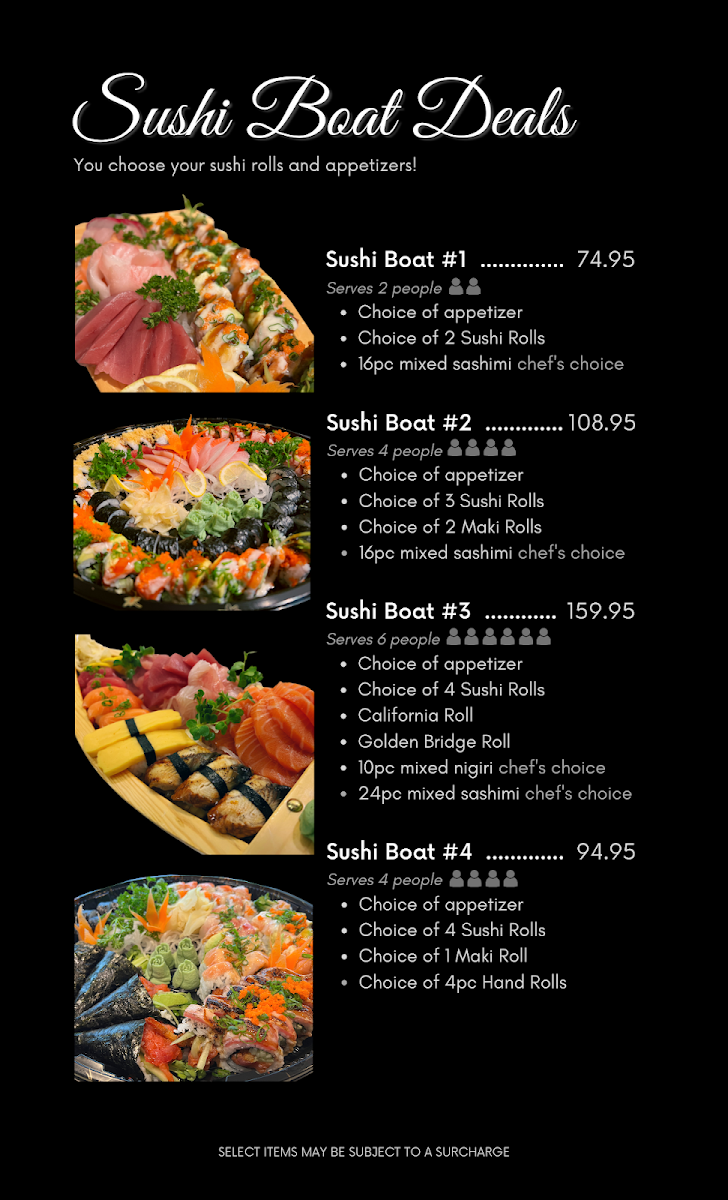 Sushi Boat Deals

You choose your sushi rolls and appetizers!

Sushi Boat #1 74.95

Serves 2 people

• Choice of appetizer
• Choice of 2 Sushi Rolls
• 16pc mixed sashimi chef's choice

Sushi Boat #2 108.95

Serves 4 people

• Choice of appetizer
• Choice of 3 Sushi Rolls
• Choice of 2 Maki Rolls
• 16pc mixed sashimi chef's choice

Sushi Boat #3 159.95

Serves 6 people

• Choice of appetizer
• Choice of 4 Sushi Rolls
• California Roll
• Golden Bridge Roll
• 10pc mixed nigiri chef's choice
• 24pc mixed sashimi chef's choice

Sushi Boat #4 94.95

Serves 4 people

• Choice of appetizer
• Choice of 4 Sushi Rolls
• Choice of 1 Maki Roll
• Choice of 4pc Hand Rolls

SELECT ITEMS MAY BE SUBJECT TO A SURCHARGE